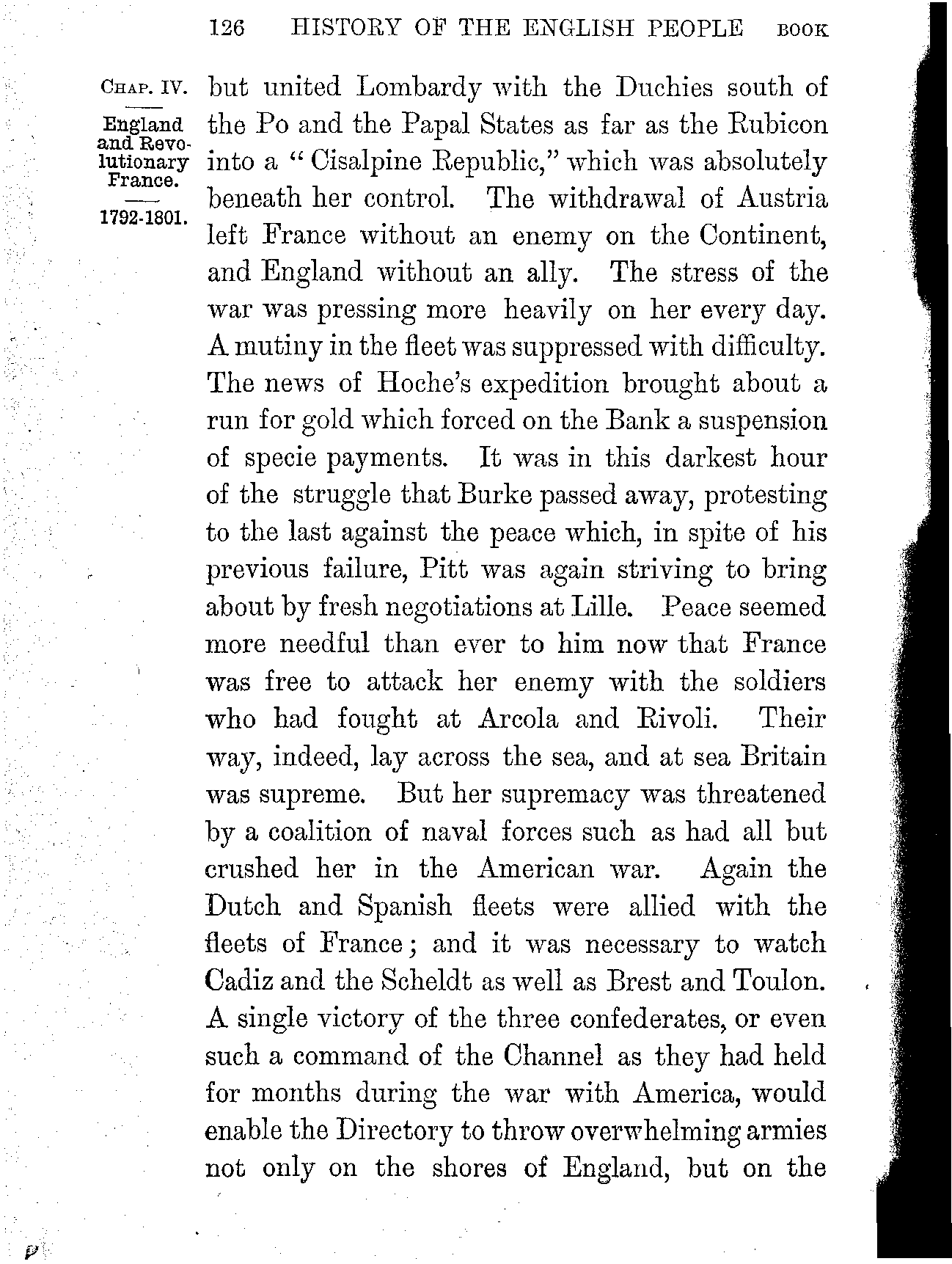 126 HISTORY OF THE ENGLISH PEOPLE BOOK

CHAP. IV.

England and Revolutionary France.

1792-1801.

but united Lombardy with the Duchies south of the Po and the Papal States as far as the Rubicon into a "Cisalpine Republic," which was absolutely beneath her control. The withdrawal of Austria left France without an enemy on the Continent, and England without an ally. The stress of the war was pressing more heavily on her every day. A mutiny in the fleet was suppressed with difficulty. The news of Hoche's expedition brought about a run for gold which forced on the Bank a suspension of specie payments. It was in this darkest hour of the struggle that Burke passed away, protesting to the last against the peace which, in spite of his previous failure, Pitt was again striving to bring about by fresh negotiations at Lille. Peace seemed more needful than ever to him now that France was free to attack her enemy with the soldiers who had fought at Arcola and Rivoli. Their way, indeed, lay across the sea, and at sea Britain was supreme. But her supremacy was threatened by a coalition of naval forces such as had all but crushed her in the American war. Again the Dutch and Spanish fleets were allied with the fleets of France; and it was necessary to watch Cadiz and the Scheldt as well as Brest and Toulon. A single victory of the three confederates, or even such a command of the Channel as they had held for months during the war with America, would enable the Directory to throw overwhelming armies not only on the shores of England, but on the